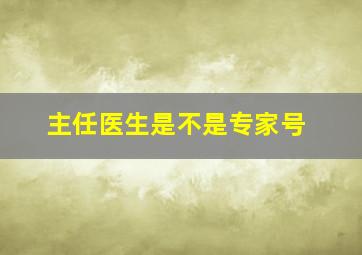 主任医生是不是专家号